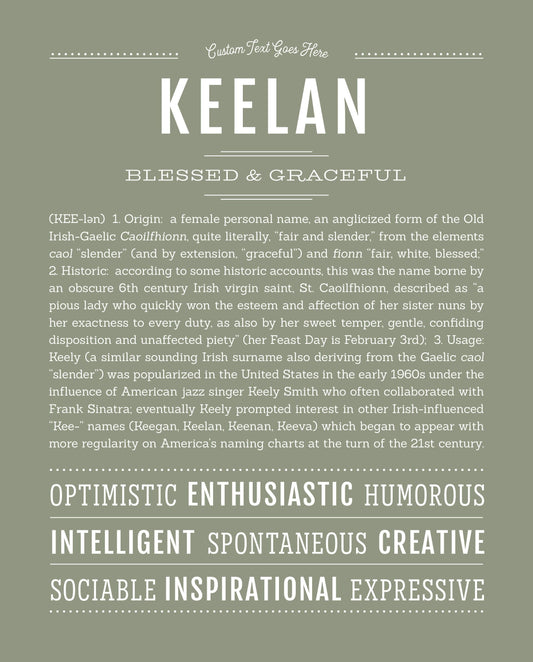 Custom Text Goes Here

KEELAN

BLESSED & GRACEFUL

(KEE-lən) 1. Origin: a female personal name, an anglicized form of the Old Irish-Gaelic Caoilfhionn, quite literally, "fair and slender," from the elements caol "slender" (and by extension, "graceful") and fionn "fair, white, blessed;" 2. Historic: according to some historic accounts, this was the name borne by an obscure 6th century Irish virgin saint, St. Caoilfhionn, described as "a pious lady who quickly won the esteem and affection of her sister nuns by her exactness to every duty, as also by her sweet temper, gentle, confiding disposition and unaffected piety" (her Feast Day is February 3rd); 3. Usage: Keely (a similar sounding Irish surname also deriving from the Gaelic caol "slender") was popularized in the United States in the early 1960s under the influence of American jazz singer Keely Smith who often collaborated with Frank Sinatra; eventually Keely prompted interest in other Irish-influenced "Kee-" names (Keegan, Keelan, Keenan, Keeva) which began to appear with more regularity on America's naming charts at the turn of the 21st century.

OPTIMISTIC ENTHUSIASTIC HUMOROUS

INTELLIGENT SPONTANEOUS CREATIVE

SOCIABLE INSPIRATIONAL EXPRESSIVE